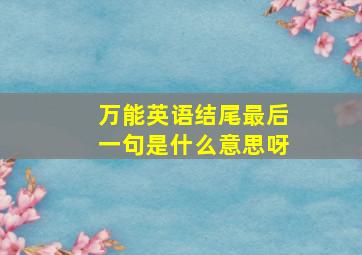 万能英语结尾最后一句是什么意思呀